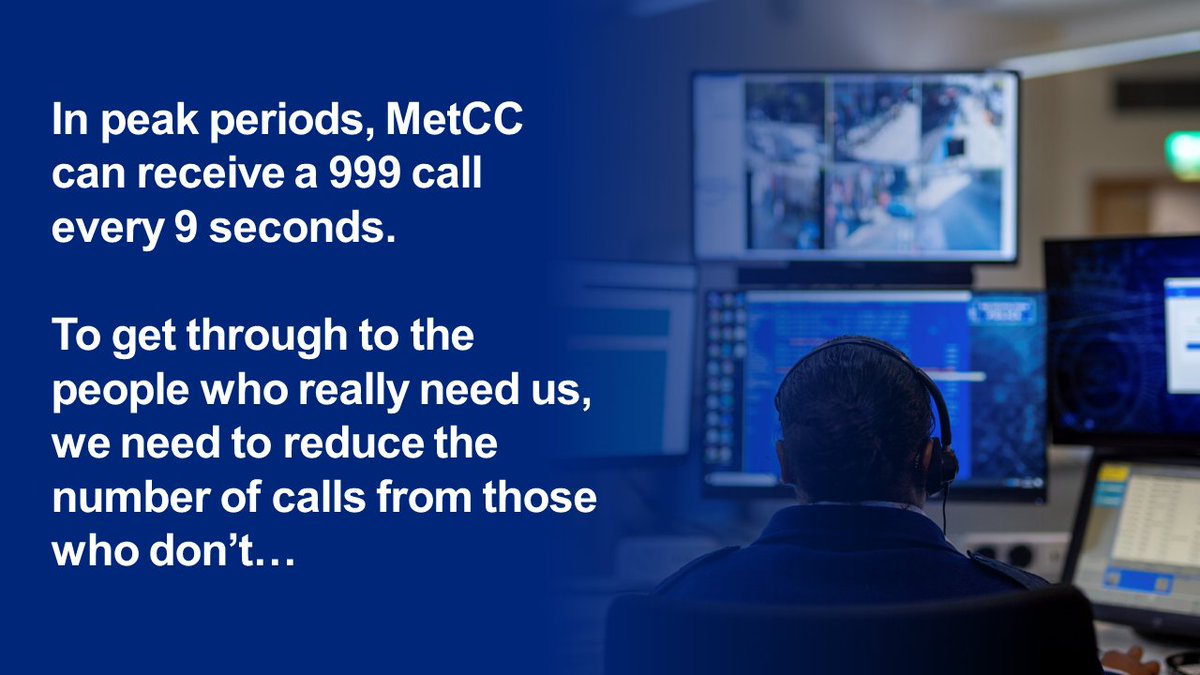 In peak periods, MetCC can receive a 999 call every 9 seconds.

To get through to the people who really need us, we need to reduce the number of calls from those who don't…